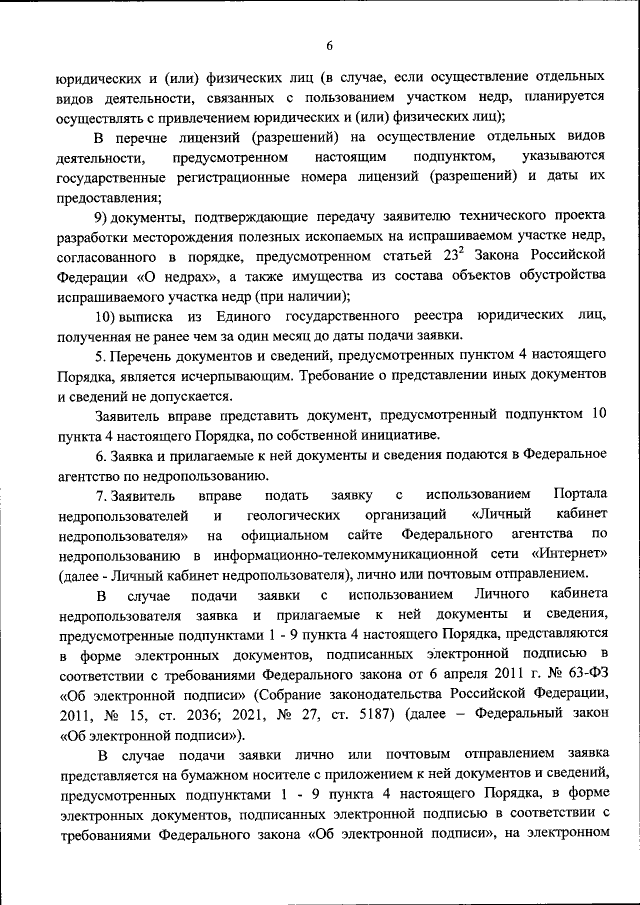 6

юридических и (или) физических лиц (в случае, если осуществление отдельных видов деятельности, связанных с пользованием участком недр, планируется осуществлять с привлечением юридических и (или) физических лиц);

В перечне лицензий (разрешений) на осуществление отдельных видов деятельности, предусмотренном настоящим подпунктом, указываются государственные регистрационные номера лицензий (разрешений) и даты их предоставления;

9) документы, подтверждающие передачу заявителю технического проекта разработки месторождения полезных ископаемых на испрашиваемом участке недр, согласованного в порядке, предусмотренном статьей $23^2$ Закона Российской Федерации «О недрах», а также имущества из состава объектов обустройства испрашиваемого участка недр (при наличии);

10) выписка из Единого государственного реестра юридических лиц, полученная не ранее чем за один месяц до даты подачи заявки.

5. Перечень документов и сведений, предусмотренных пунктом 4 настоящего Порядка, является исчерпывающим. Требование о представлении иных документов и сведений не допускается.

Заявитель вправе представить документ, предусмотренный подпунктом 10 пункта 4 настоящего Порядка, по собственной инициативе.

6. Заявка и прилагаемые к ней документы и сведения подаются в Федеральное агентство по недропользованию.

7. Заявитель вправе подать заявку с использованием Портала недропользователей и геологических организаций «Личный кабинет недропользователя» на официальном сайте Федерального агентства по недропользованию в информационно-телекоммуникационной сети «Интернет» (далее - Личный кабинет недропользователя), лично или почтовым отправлением.

В случае подачи заявки с использованием Личного кабинета недропользователя заявка и прилагаемые к ней документы и сведения, предусмотренные подпунктами 1 - 9 пункта 4 настоящего Порядка, представляются в форме электронных документов, подписанных электронной подписью в соответствии с требованиями Федерального закона от 6 апреля 2011 г. № 63-ФЗ «Об электронной подписи» (Собрание законодательства Российской Федерации, 2011, № 15, ст. 2036; 2021, № 27, ст. 5187) (далее – Федеральный закон «Об электронной подписи»).

В случае подачи заявки лично или почтовым отправлением заявка представляется на бумажном носителе с приложением к ней документов и сведений, предусмотренных подпунктами 1 - 9 пункта 4 настоящего Порядка, в форме электронных документов, подписанных электронной подписью в соответствии с требованиями Федерального закона «Об электронной подписи», на электронном